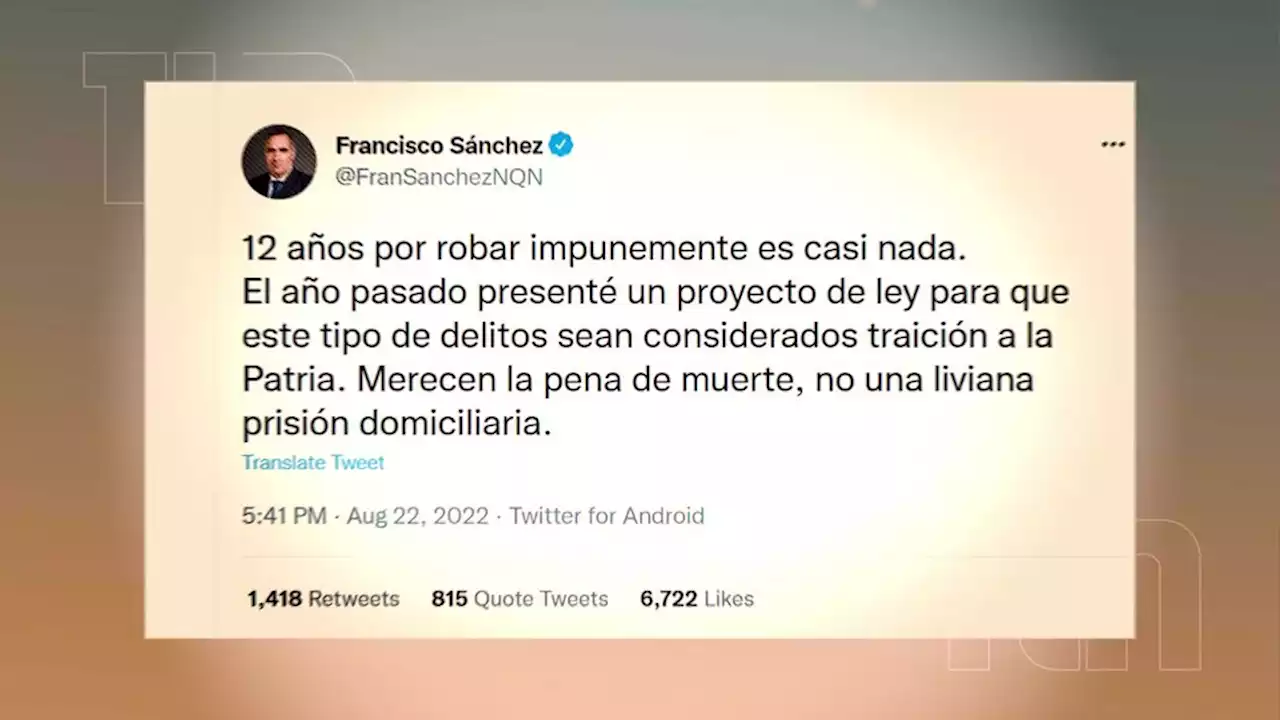 Francisco Sánchez
@FranSanchezNQN

12 años por robar impunemente es casi nada.
El año pasado presenté un proyecto de ley para que este tipo de delitos sean considerados traición a la Patria. Merecen la pena de muerte, no una liviana prisión domiciliaria.

Translate Tweet

5:41 PM · Aug 22, 2022 · Twitter for Android

1,418 Retweets 815 Quote Tweets 6,722 Likes